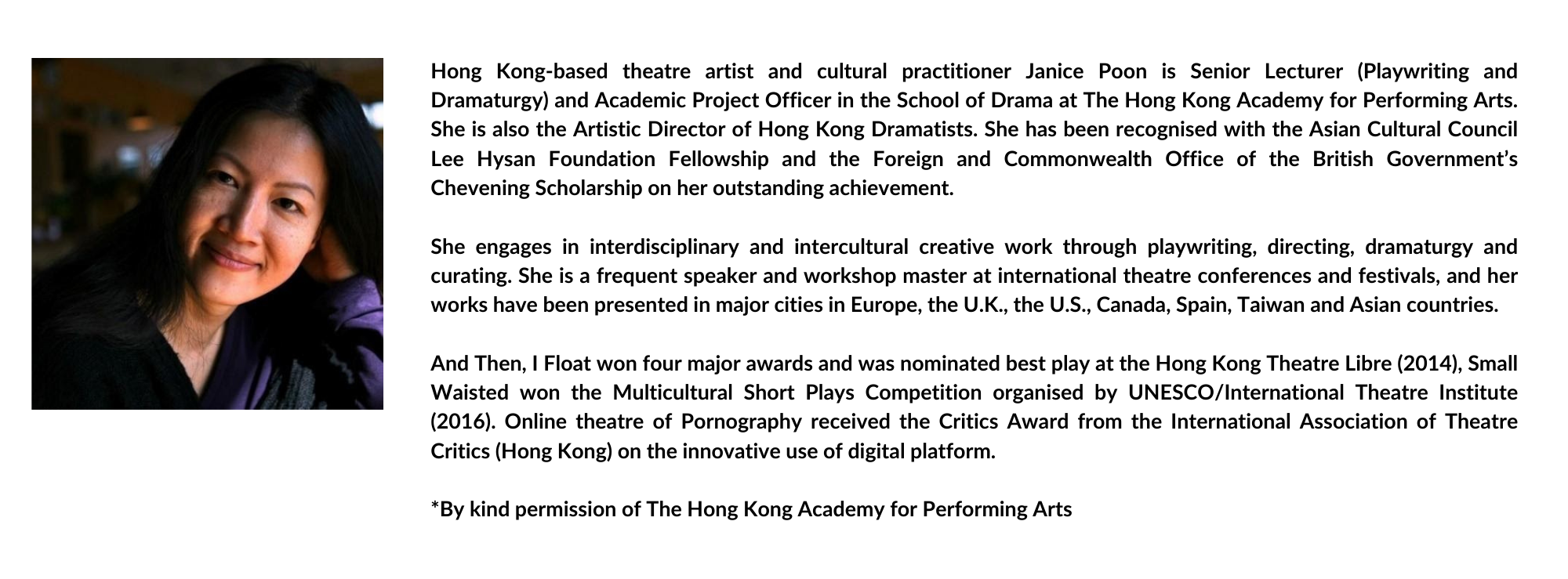 Hong Kong-based theatre artist and cultural practitioner Janice Poon is Senior Lecturer (Playwriting and Dramaturgy) and Academic Project Officer in the School of Drama at The Hong Kong Academy for Performing Arts. She is also the Artistic Director of Hong Kong Dramatists. She has been recognised with the Asian Cultural Council Lee Hysan Foundation Fellowship and the Foreign and Commonwealth Office of the British Government's Chevening Scholarship on her outstanding achievement.

She engages in interdisciplinary and intercultural creative work through playwriting, directing, dramaturgy and curating. She is a frequent speaker and workshop master at international theatre conferences and festivals, and her works have been presented in major cities in Europe, the U.K., the U.S., Canada, Spain, Taiwan and Asian countries.

And Then, I Float won four major awards and was nominated best play at the Hong Kong Theatre Libre (2014), Small Waisted won the Multicultural Short Plays Competition organised by UNESCO/International Theatre Institute (2016). Online theatre of Pornography received the Critics Award from the International Association of Theatre Critics (Hong Kong) on the innovative use of digital platform.

*By kind permission of The Hong Kong Academy for Performing Arts